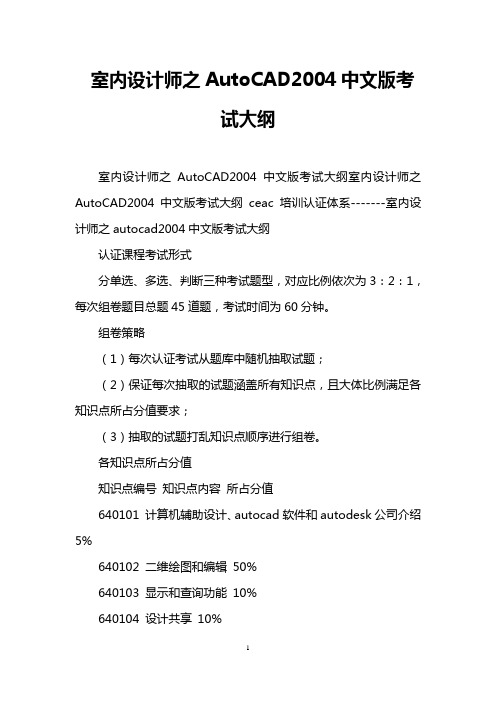 室内设计师之 AutoCAD2004 中文版考试大纲

室内设计师之 AutoCAD2004 中文版考试大纲室内设计师之 AutoCAD2004 中文版考试大纲 ceac 培训认证体系-------室内设计师之 autocad2004 中文版考试大纲

认证课程考试形式

分单选、多选、判断三种考试题型，对应比例依次为 3：2：1，每次组卷题目总题 45 道题，考试时间为 60 分钟。

组卷策略

（1）每次认证考试从题库中随机抽取试题；

（2）保证每次抽取的试题涵盖所有知识点，且大体比例满足各知识点所占分值要求；

（3）抽取的试题打乱知识点顺序进行组卷。

各知识点所占分值

知识点编号 知识点内容 所占分值

640101 计算机辅助设计、autocad 软件和 autodesk 公司介绍 5%

640102 二维绘图和编辑 50%

640103 显示和查询功能 10%

640104 设计共享 10%

1